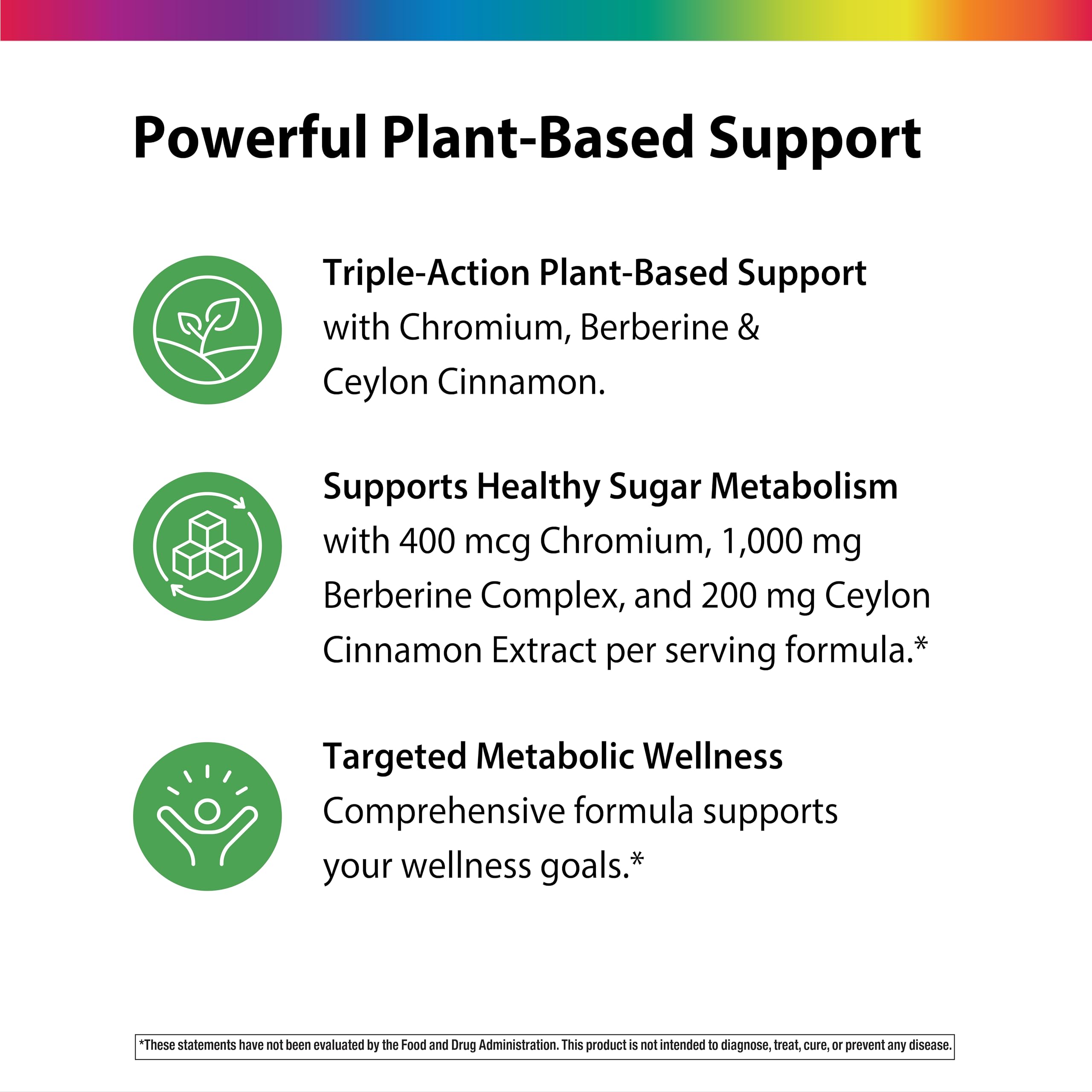 Powerful Plant-Based Support

Triple-Action Plant-Based Support
with Chromium, Berberine & Ceylon Cinnamon.

Supports Healthy Sugar Metabolism
with 400 mcg Chromium, 1,000 mg Berberine Complex, and 200 mg Ceylon Cinnamon Extract per serving formula.*

Targeted Metabolic Wellness
Comprehensive formula supports your wellness goals.*

*These statements have not been evaluated by the Food and Drug Administration. This product is not intended to diagnose, treat, cure, or prevent any disease.